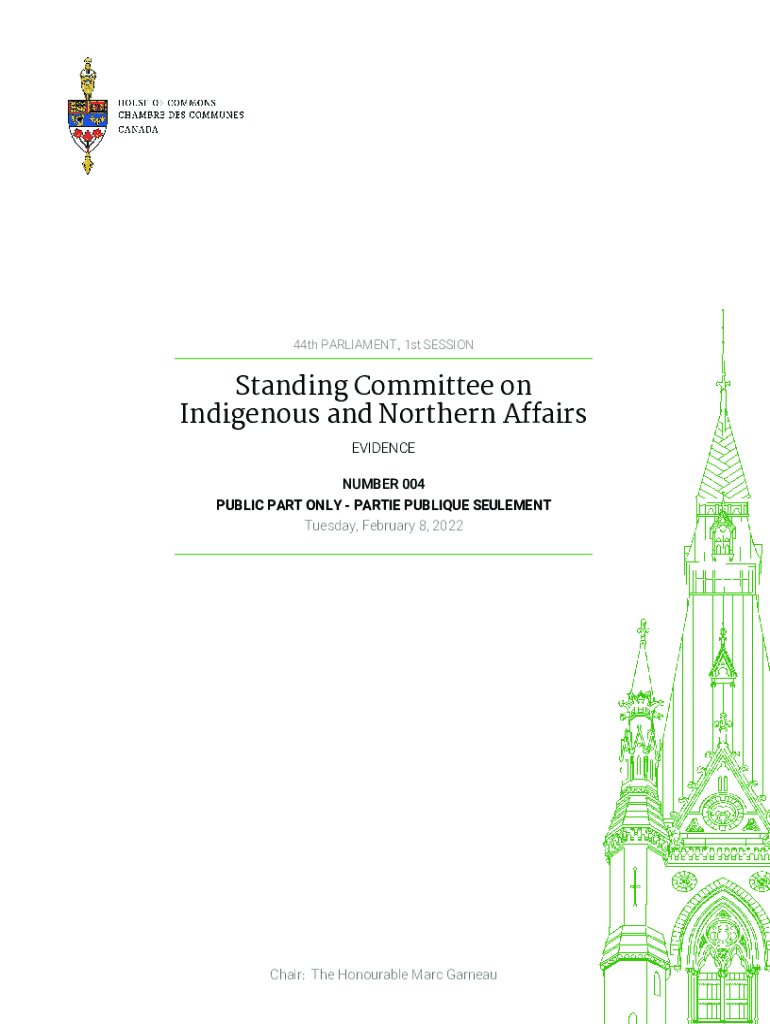 HOUSE OF COMMONS
CHAMBRE DES COMMUNES
CANADA

44th PARLIAMENT, 1st SESSION

Standing Committee on Indigenous and Northern Affairs

EVIDENCE

NUMBER 004
PUBLIC PART ONLY - PARTIE PUBLIQUE SEULEMENT
Tuesday, February 8, 2022

Chair: The Honourable Marc Garneau